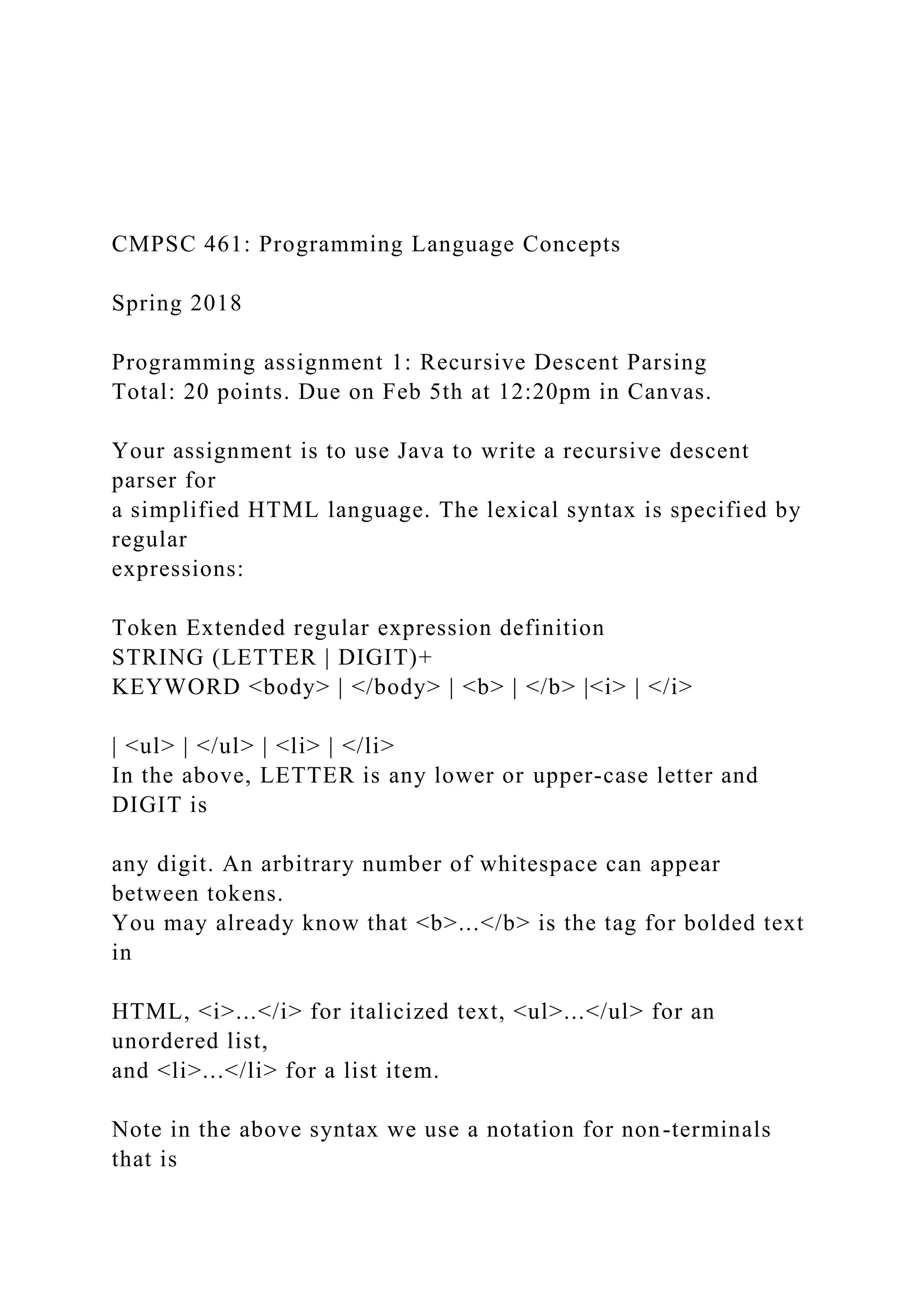 CMPSC 461: Programming Language Concepts

Spring 2018

Programming assignment 1: Recursive Descent Parsing
Total: 20 points. Due on Feb 5th at 12:20pm in Canvas.

Your assignment is to use Java to write a recursive descent parser for
a simplified HTML language. The lexical syntax is specified by regular
expressions:

Token Extended regular expression definition
STRING (LETTER | DIGIT)+
KEYWORD <body> | </body> | <b> | </b> |<i> | </i>

| <ul> | </ul> | <li> | </li>
In the above, LETTER is any lower or upper-case letter and DIGIT is

any digit. An arbitrary number of whitespace can appear between tokens.
You may already know that <b>...</b> is the tag for bolded text in

HTML, <i>...</i> for italicized text, <ul>...</ul> for an unordered list,
and <li>...</li> for a list item.

Note in the above syntax we use a notation for non-terminals that is